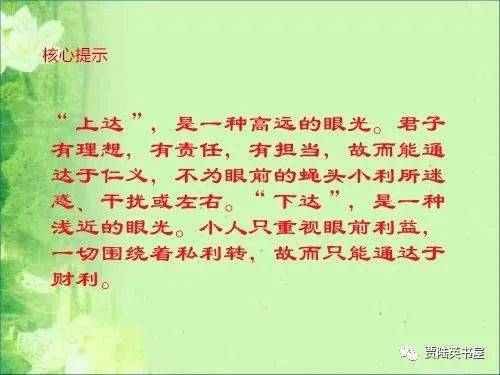 核心提示

“上达”，是一种高远的眼光。君子有理想，有责任，有担当，故而能通达于仁义，不为眼前的蝇头小利所迷惑、干扰或左右。“下达”，是一种浅近的眼光。小人只重视眼前利益，一切围绕着私利转，故而只能通达于财利。

贾陆英书屋